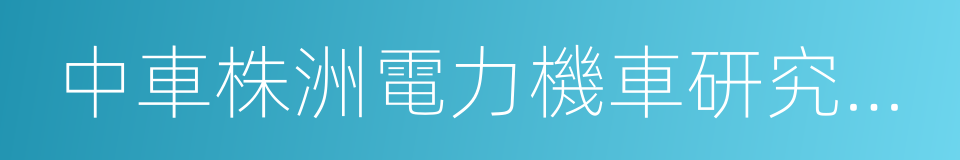 中車株洲電力機車研究...